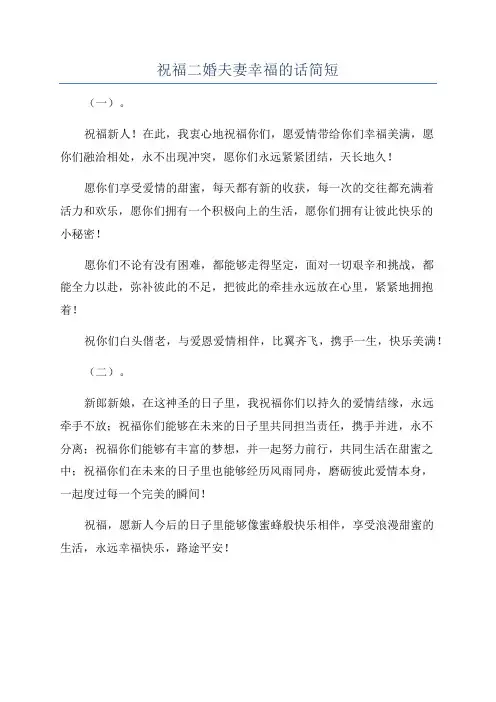 祝福二婚夫妻幸福的话简短

（一）。

祝福新人！在此，我衷心地祝福你们，愿爱情带给你们幸福美满，愿你们融洽相处，永不出现冲突，愿你们永远紧紧团结，天长地久！

愿你们享受爱情的甜蜜，每天都有新的收获，每一次的交往都充满着活力和欢乐，愿你们拥有一个积极向上的生活，愿你们拥有让彼此快乐的小秘密！

愿你们不论有没有困难，都能够走得坚定，面对一切艰辛和挑战，都能全力以赴，弥补彼此的不足，把彼此的牵挂永远放在心里，紧紧地拥抱着！

祝你们白头偕老，与爱恩爱情相伴，比翼齐飞，携手一生，快乐美满！

（二）。

新郎新娘，在这神圣的日子里，我祝福你们以持久的爱情结缘，永远牵手不放；祝福你们能够在未来的日子里共同担当责任，携手并进，永不分离；祝福你们能够有丰富的梦想，并一起努力前行，共同生活在甜蜜之中；祝福你们在未来的日子里也能够经历风雨同舟，磨砺彼此爱情本身，一起度过每一个完美的瞬间！

祝福，愿新人今后的日子里能够像蜜蜂般快乐相伴，享受浪漫甜蜜的生活，永远幸福快乐，路途平安！